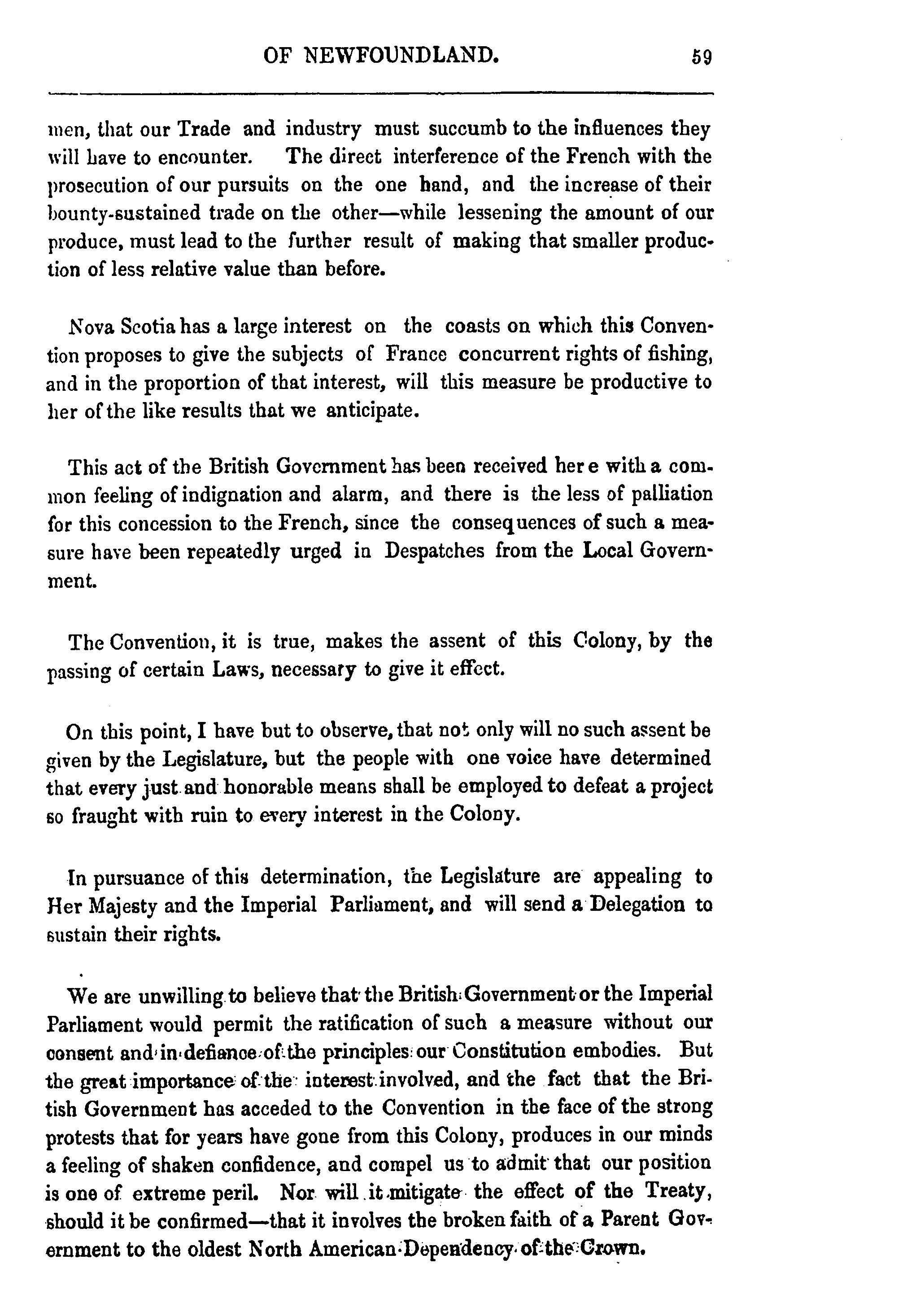 OF NEWFOUNDLAND. 59

men, that our Trade and industry must succumb to the influences they will have to encounter. The direct interference of the French with the prosecution of our pursuits on the one hand, and the increase of their bounty-sustained trade on the other—while lessening the amount of our produce, must lead to the further result of making that smaller production of less relative value than before.

Nova Scotia has a large interest on the coasts on which this Convention proposes to give the subjects of France concurrent rights of fishing, and in the proportion of that interest, will this measure be productive to her of the like results that we anticipate.

This act of the British Government has been received her e with a common feeling of indignation and alarm, and there is the less of palliation for this concession to the French, since the consequences of such a measure have been repeatedly urged in Despatches from the Local Government.

The Convention, it is true, makes the assent of this Colony, by the passing of certain Laws, necessary to give it effect.

On this point, I have but to observe, that not only will no such assent be given by the Legislature, but the people with one voice have determined that every just and honorable means shall be employed to defeat a project so fraught with ruin to every interest in the Colony.

In pursuance of this determination, the Legislature are appealing to Her Majesty and the Imperial Parliament, and will send a Delegation to sustain their rights.

We are unwilling to believe that the British Government or the Imperial Parliament would permit the ratification of such a measure without our consent and in defiance of the principles our Constitution embodies. But the great importance of the interest involved, and the fact that the British Government has acceded to the Convention in the face of the strong protests that for years have gone from this Colony, produces in our minds a feeling of shaken confidence, and compel us to admit that our position is one of extreme peril. Nor will it mitigate the effect of the Treaty, should it be confirmed—that it involves the broken faith of a Parent Government to the oldest North American Dependency of the Crown.